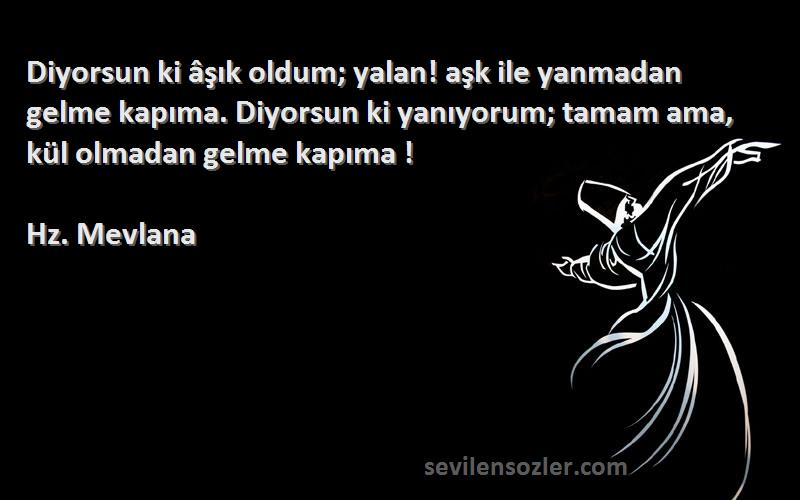 Diyorsun ki âşık oldum; yalan! aşk ile yanmadan gelme kapıma. Diyorsun ki yanıyorum; tamam ama, kül olmadan gelme kapıma !

Hz. Mevlana

sevilensozler.com